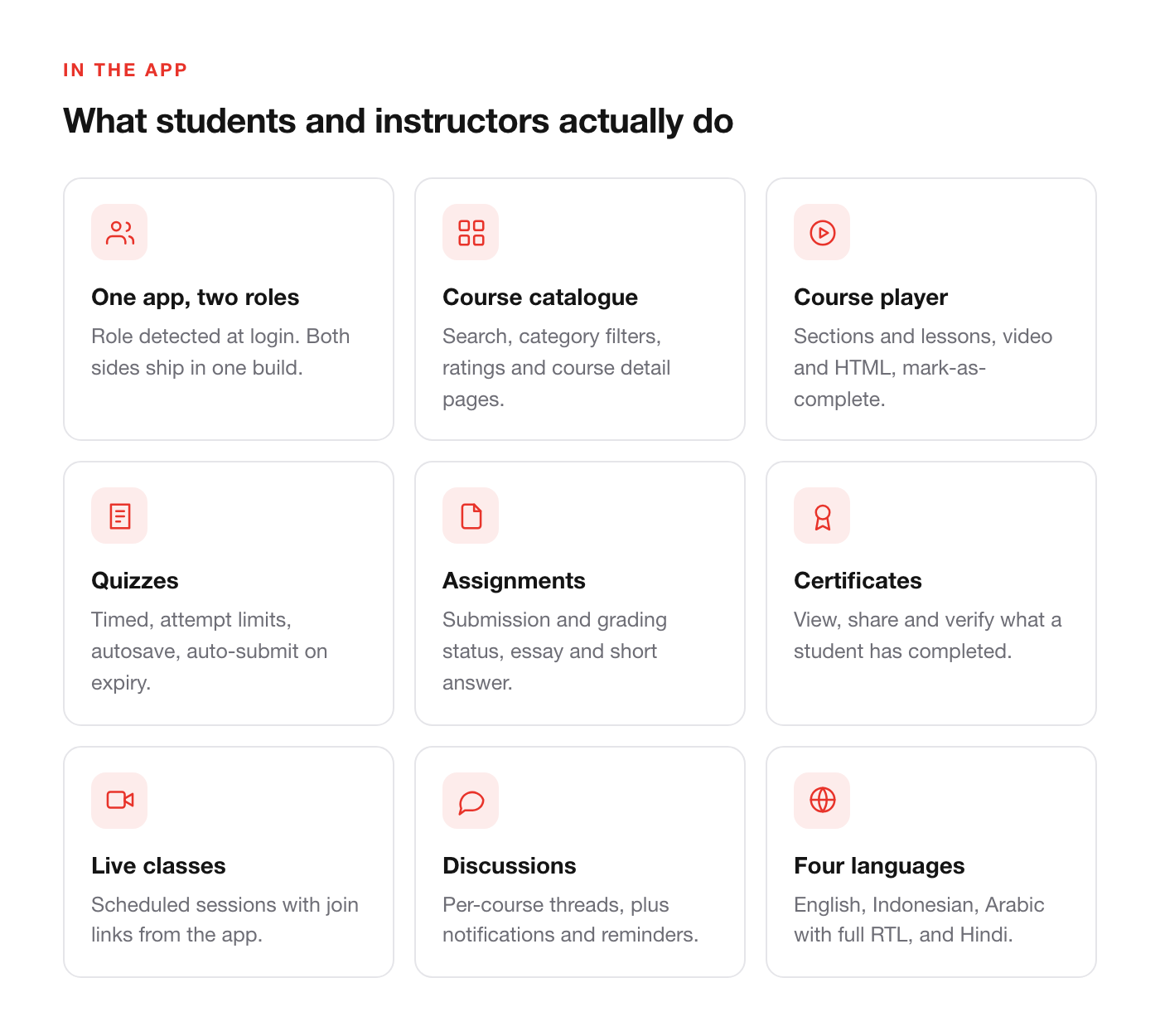 IN THE APP

What students and instructors actually do

One app, two roles

Role detected at login. Both sides ship in one build.

Course catalogue

Search, category filters, ratings and course detail pages.

Course player

Sections and lessons, video and HTML, mark-as-complete.

Quizzes

Timed, attempt limits, autosave, auto-submit on expiry.

Assignments

Submission and grading status, essay and short answer.

Certificates

View, share and verify what a student has completed.

Live classes

Scheduled sessions with join links from the app.

Discussions

Per-course threads, plus notifications and reminders.

Four languages

English, Indonesian, Arabic with full RTL, and Hindi.